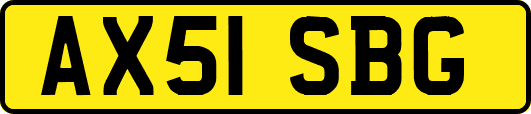 AX51 SBG